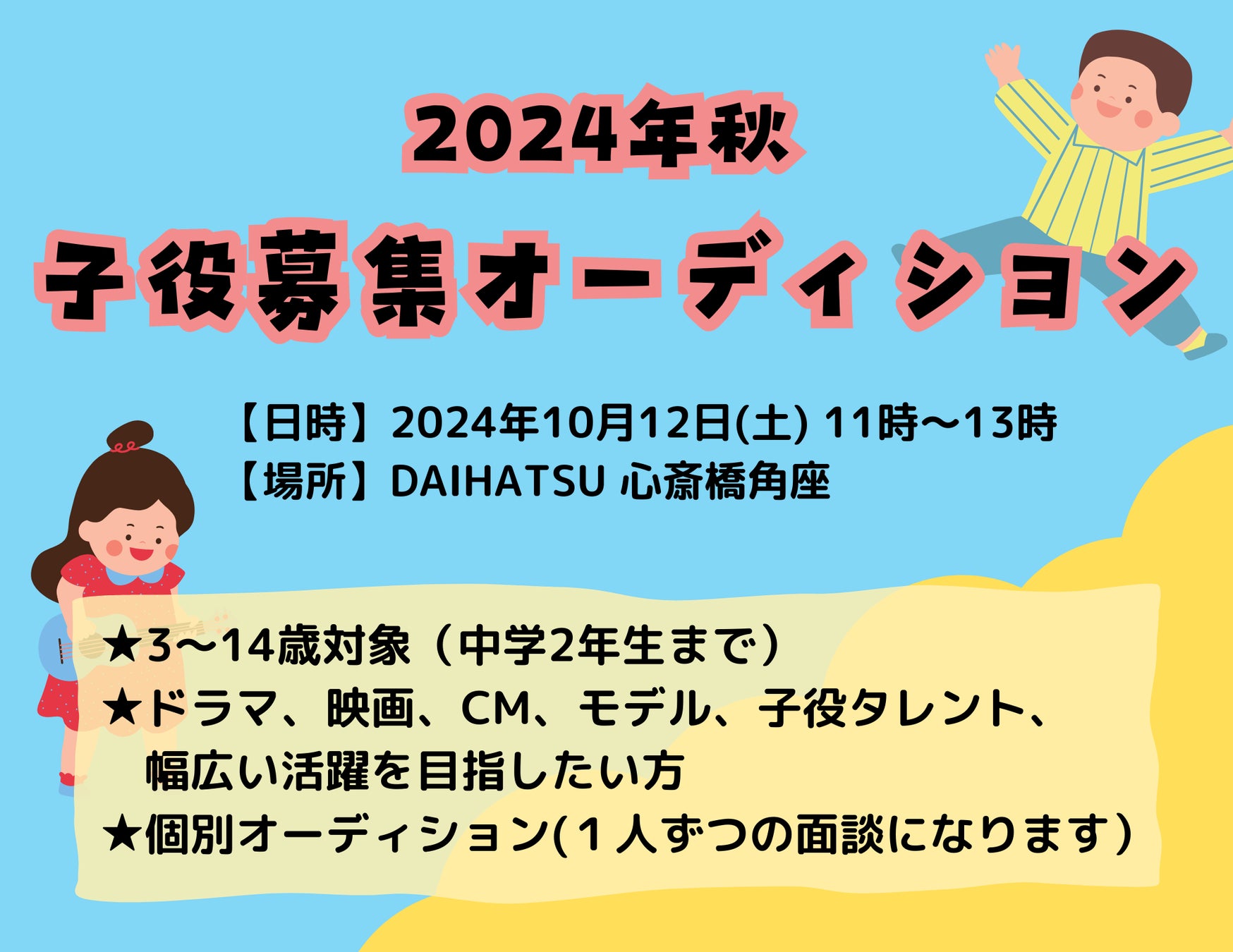 2024年秋
子役募集オーディション

【日時】2024年10月12日(土) 11時〜13時
【場所】DAIHATSU 心斎橋角座

★3〜14歳対象（中学2年生まで）
★ドラマ、映画、CM、モデル、子役タレント、幅広い活躍を目指したい方
★個別オーディション(１人ずつの面談になります）